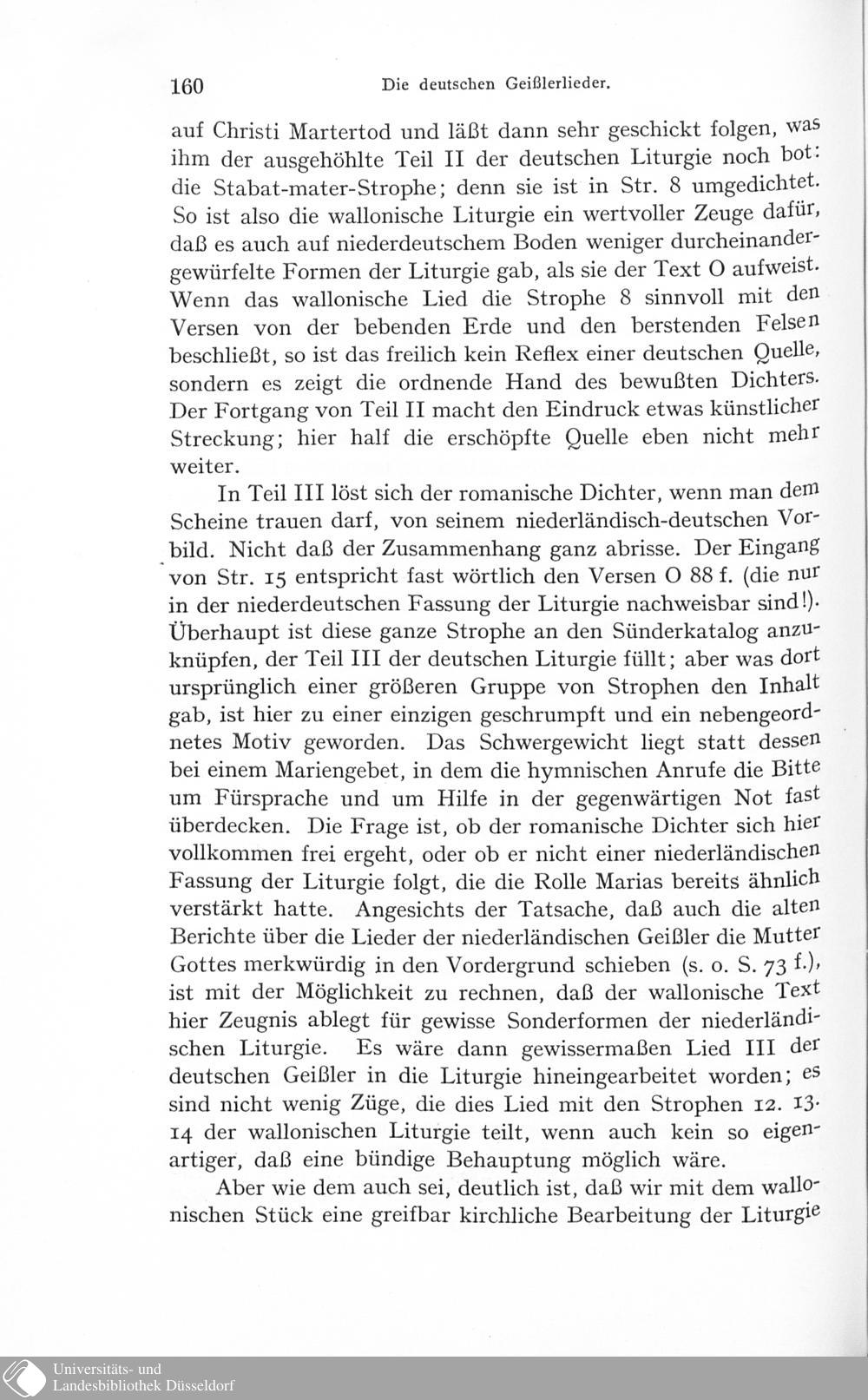 160 Die deutschen Geißlerlieder.

auf Christi Martertod und läßt dann sehr geschickt folgen, was ihm der ausgehöhlte Teil II der deutschen Liturgie noch bot: die Stabat-mater-Strophe; denn sie ist in Str. 8 umgedichtet. So ist also die wallonische Liturgie ein wertvoller Zeuge dafür, daß es auch auf niederdeutschem Boden weniger durcheinandergewürfelte Formen der Liturgie gab, als sie der Text O aufweist. Wenn das wallonische Lied die Strophe 8 sinnvoll mit den Versen von der bebenden Erde und den berstenden Felsen beschließt, so ist das freilich kein Reflex einer deutschen Quelle, sondern es zeigt die ordnende Hand des bewußten Dichters. Der Fortgang von Teil II macht den Eindruck etwas künstlicher Streckung; hier half die erschöpfte Quelle eben nicht mehr weiter.

In Teil III löst sich der romanische Dichter, wenn man dem Scheine trauen darf, von seinem niederländisch-deutschen Vorbild. Nicht daß der Zusammenhang ganz abrisse. Der Eingang von Str. 15 entspricht fast wörtlich den Versen O 88 f. (die nur in der niederdeutschen Fassung der Liturgie nachweisbar sind!). Überhaupt ist diese ganze Strophe an den Sünderkatalog anzuknüpfen, der Teil III der deutschen Liturgie füllt; aber was dort ursprünglich einer größeren Gruppe von Strophen den Inhalt gab, ist hier zu einer einzigen geschrumpft und ein nebengeordnetes Motiv geworden. Das Schwergewicht liegt statt dessen bei einem Mariengebet, in dem die hymnischen Anrufe die Bitte um Fürsprache und um Hilfe in der gegenwärtigen Not fast überdecken. Die Frage ist, ob der romanische Dichter sich hier vollkommen frei ergeht, oder ob er nicht einer niederländischen Fassung der Liturgie folgt, die die Rolle Marias bereits ähnlich verstärkt hatte. Angesichts der Tatsache, daß auch die alten Berichte über die Lieder der niederländischen Geißler die Mutter Gottes merkwürdig in den Vordergrund schieben (s. o. S. 73 f.), ist mit der Möglichkeit zu rechnen, daß der wallonische Text hier Zeugnis ablegt für gewisse Sonderformen der niederländischen Liturgie. Es wäre dann gewissermaßen Lied III der deutschen Geißler in die Liturgie hineingearbeitet worden; es sind nicht wenig Züge, die dies Lied mit den Strophen 12. 13. 14 der wallonischen Liturgie teilt, wenn auch kein so eigenartiger, daß eine bündige Behauptung möglich wäre.

Aber wie dem auch sei, deutlich ist, daß wir mit dem wallonischen Stück eine greifbar kirchliche Bearbeitung der Liturgie

Universitäts- und Landesbibliothek Düsseldorf